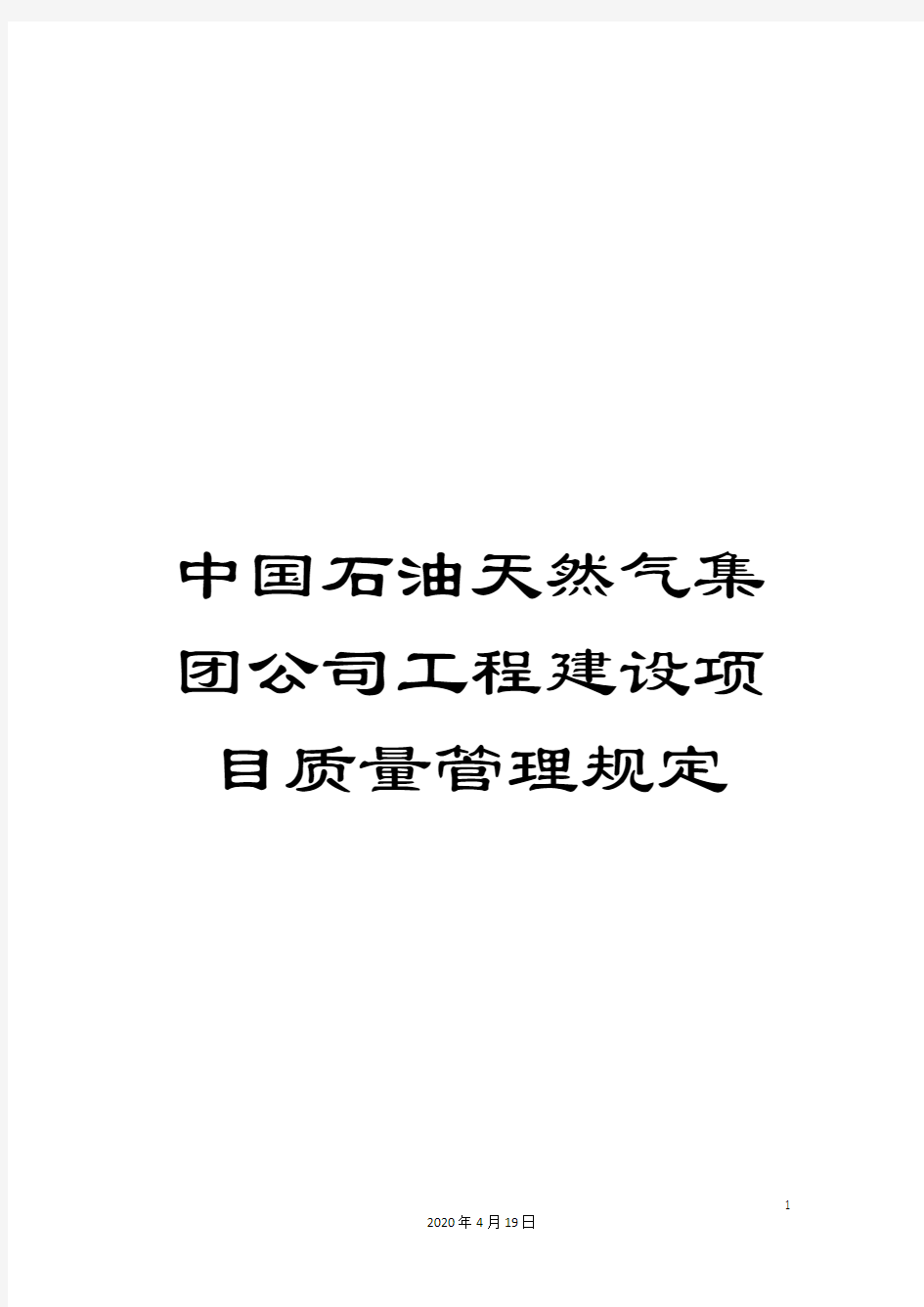 中国石油天然气集团公司工程建设项目质量管理规定

1

2020年4月19日